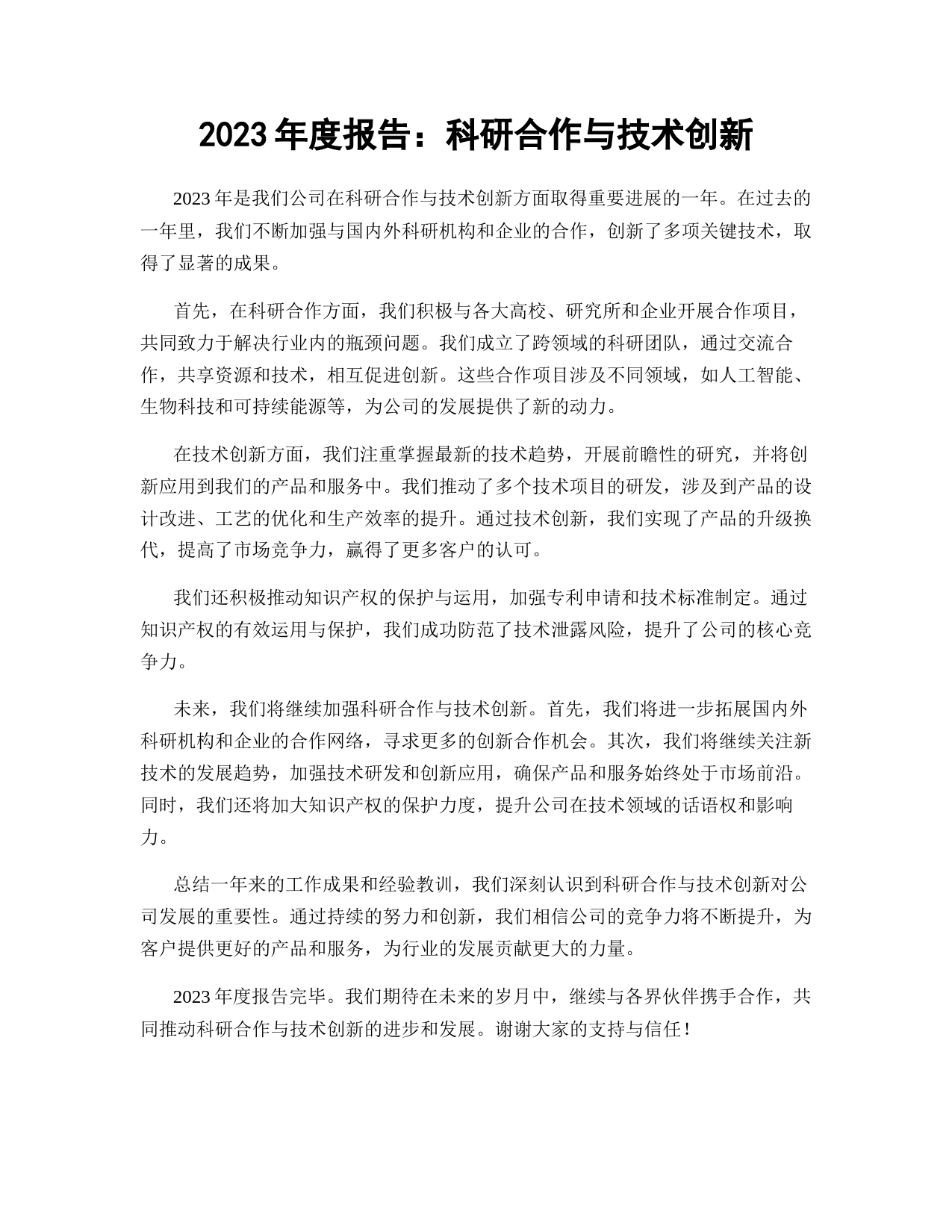 2023 年度报告：科研合作与技术创新

2023 年是我们公司在科研合作与技术创新方面取得重要进展的一年。在过去的一年里，我们不断加强与国内外科研机构和企业的合作，创新了多项关键技术，取得了显著的成果。

首先，在科研合作方面，我们积极与各大高校、研究所和企业开展合作项目，共同致力于解决行业内的瓶颈问题。我们成立了跨领域的科研团队，通过交流合作，共享资源和技术，相互促进创新。这些合作项目涉及不同领域，如人工智能、生物科技和可持续能源等，为公司的发展提供了新的动力。

在技术创新方面，我们注重掌握最新的技术趋势，开展前瞻性的研究，并将创新应用到我们的产品和服务中。我们推动了多个技术项目的研发，涉及到产品的设计改进、工艺的优化和生产效率的提升。通过技术创新，我们实现了产品的升级换代，提高了市场竞争力，赢得了更多客户的认可。

我们还积极推动知识产权的保护与运用，加强专利申请和技术标准制定。通过知识产权的有效运用与保护，我们成功防范了技术泄露风险，提升了公司的核心竞争力。

未来，我们将继续加强科研合作与技术创新。首先，我们将进一步拓展国内外科研机构和企业的合作网络，寻求更多的创新合作机会。其次，我们将继续关注新技术的发展趋势，加强技术研发和创新应用，确保产品和服务始终处于市场前沿。同时，我们还将加大知识产权的保护力度，提升公司在技术领域的话语权和影响力。

总结一年来的工作成果和经验教训，我们深刻认识到科研合作与技术创新对公司发展的重要性。通过持续的努力和创新，我们相信公司的竞争力将不断提升，为客户提供更好的产品和服务，为行业的发展贡献更大的力量。

2023 年度报告完毕。我们期待在未来的岁月中，继续与各界伙伴携手合作，共同推动科研合作与技术创新的进步和发展。谢谢大家的支持与信任！